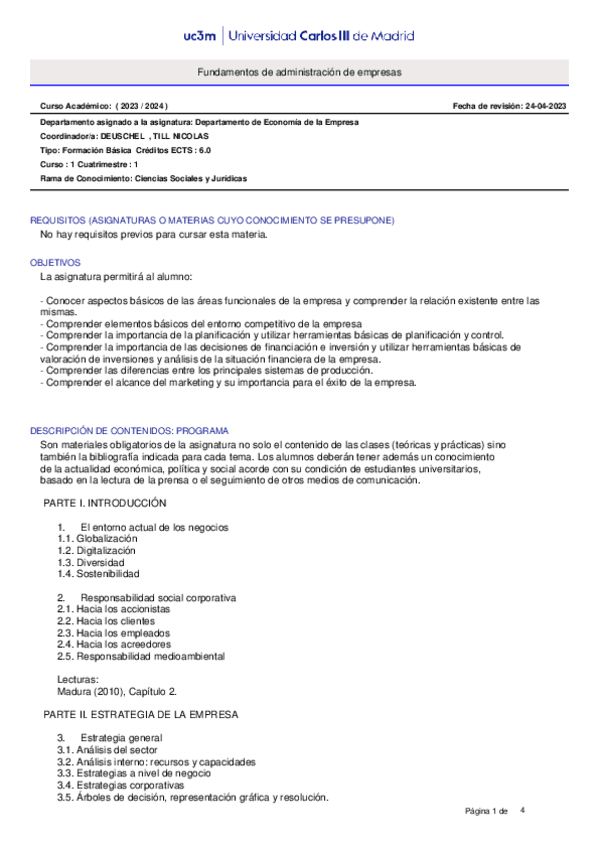 uc3m | Universidad Carlos III de Madrid

Fundamentos de administración de empresas

Curso Académico: ( 2023 / 2024 )

Fecha de revisión: 24-04-2023

Departamento asignado a la asignatura: Departamento de Economía de la Empresa
Coordinador/a: DEUSCHEL , TILL NICOLAS
Tipo: Formación Básica Créditos ECTS : 6.0
Curso : 1 Cuatrimestre : 1
Rama de Conocimiento: Ciencias Sociales y Jurídicas

REQUISITOS (ASIGNATURAS O MATERIAS CUYO CONOCIMIENTO SE PRESUPONE)
No hay requisitos previos para cursar esta materia.

OBJETIVOS
La asignatura permitirá al alumno:

- Conocer aspectos básicos de las áreas funcionales de la empresa y comprender la relación existente entre las mismas.
- Comprender elementos básicos del entorno competitivo de la empresa
- Comprender la importancia de la planificación y utilizar herramientas básicas de planificación y control.
- Comprender la importancia de las decisiones de financiación e inversión y utilizar herramientas básicas de valoración de inversiones y análisis de la situación financiera de la empresa.
- Comprender las diferencias entre los principales sistemas de producción.
- Comprender el alcance del marketing y su importancia para el éxito de la empresa.

DESCRIPCIÓN DE CONTENIDOS: PROGRAMA
Son materiales obligatorios de la asignatura no solo el contenido de las clases (teóricas y prácticas) sino también la bibliografía indicada para cada tema. Los alumnos deberán tener además un conocimiento de la actualidad económica, política y social acorde con su condición de estudiantes universitarios, basado en la lectura de la prensa o el seguimiento de otros medios de comunicación.

PARTE I. INTRODUCCIÓN

1. El entorno actual de los negocios
1.1. Globalización
1.2. Digitalización
1.3. Diversidad
1.4. Sostenibilidad

2. Responsabilidad social corporativa
2.1. Hacia los accionistas
2.2. Hacia los clientes
2.3. Hacia los empleados
2.4. Hacia los acreedores
2.5. Responsabilidad medioambiental

Lecturas:
Madura (2010), Capítulo 2.

PARTE II. ESTRATEGIA DE LA EMPRESA

3. Estrategia general
3.1. Análisis del sector
3.2. Análisis interno: recursos y capacidades
3.3. Estrategias a nivel de negocio
3.4. Estrategias corporativas
3.5. Árboles de decisión, representación gráfica y resolución.

Página 1 de 4